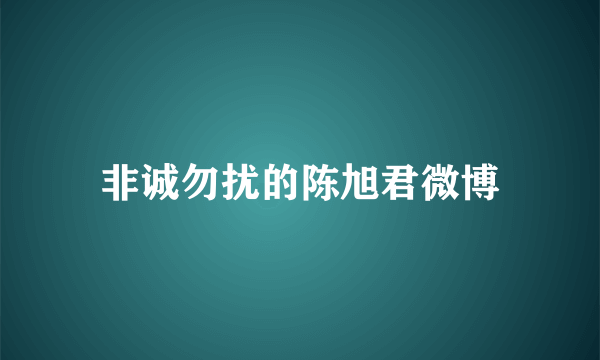 非诚勿扰的陈旭君微博